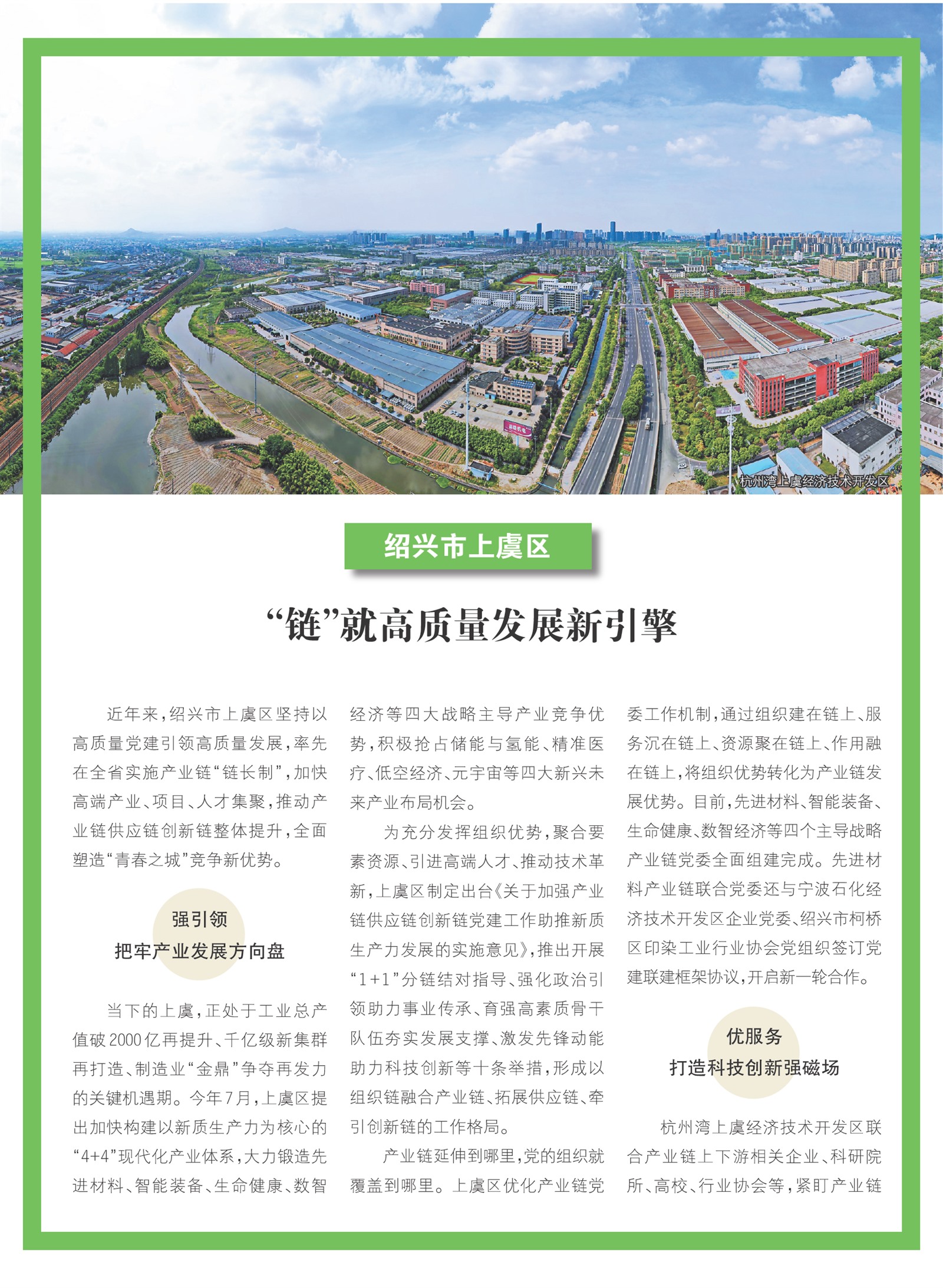 杭州湾上虞经济技术开发区

绍兴市上虞区

“链”就高质量发展新引擎

近年来，绍兴市上虞区坚持以高质量党建引领高质量发展，率先在全省实施产业链“链长制”，加快高端产业、项目、人才集聚，推动产业链供应链创新链整体提升，全面塑造“青春之城”竞争新优势。

强引领
把牢产业发展方向盘

当下的上虞，正处于工业总产值破2000亿再提升、千亿级新集群再打造、制造业“金鼎”争夺再发力的关键机遇期。今年7月，上虞区提出加快构建以新质生产力为核心的“4+4”现代化产业体系，大力锻造先进材料、智能装备、生命健康、数智经济等四大战略主导产业竞争优势，积极抢占储能与氢能、精准医疗、低空经济、元宇宙等四大新兴未来产业布局机会。

为充分发挥组织优势，聚合要素资源、引进高端人才、推动技术革新，上虞区制定出台《关于加强产业链供应链创新链党建工作助推新质生产力发展的实施意见》，推出开展“1+1”分链结对指导、强化政治引领助力事业传承、育强高素质骨干队伍夯实发展支撑、激发先锋动能助力科技创新等十条举措，形成以组织链融合产业链、拓展供应链、牵引创新链的工作格局。

产业链延伸到哪里，党的组织就覆盖到哪里。上虞区优化产业链党委工作机制，通过组织建在链上、服务沉在链上、资源聚在链上、作用融在链上，将组织优势转化为产业链发展优势。目前，先进材料、智能装备、生命健康、数智经济等四个主导战略产业链党委全面组建完成。先进材料产业链联合党委还与宁波石化经济技术开发区企业党委、绍兴市柯桥区印染工业行业协会党组织签订党建联建框架协议，开启新一轮合作。

优服务
打造科技创新强磁场

杭州湾上虞经济技术开发区联合产业链上下游相关企业、科研院所、高校、行业协会等，紧盯产业链